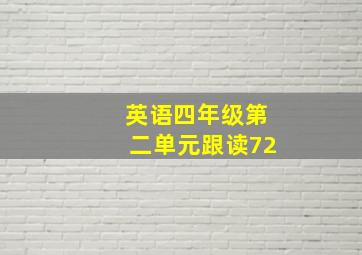 英语四年级第二单元跟读72